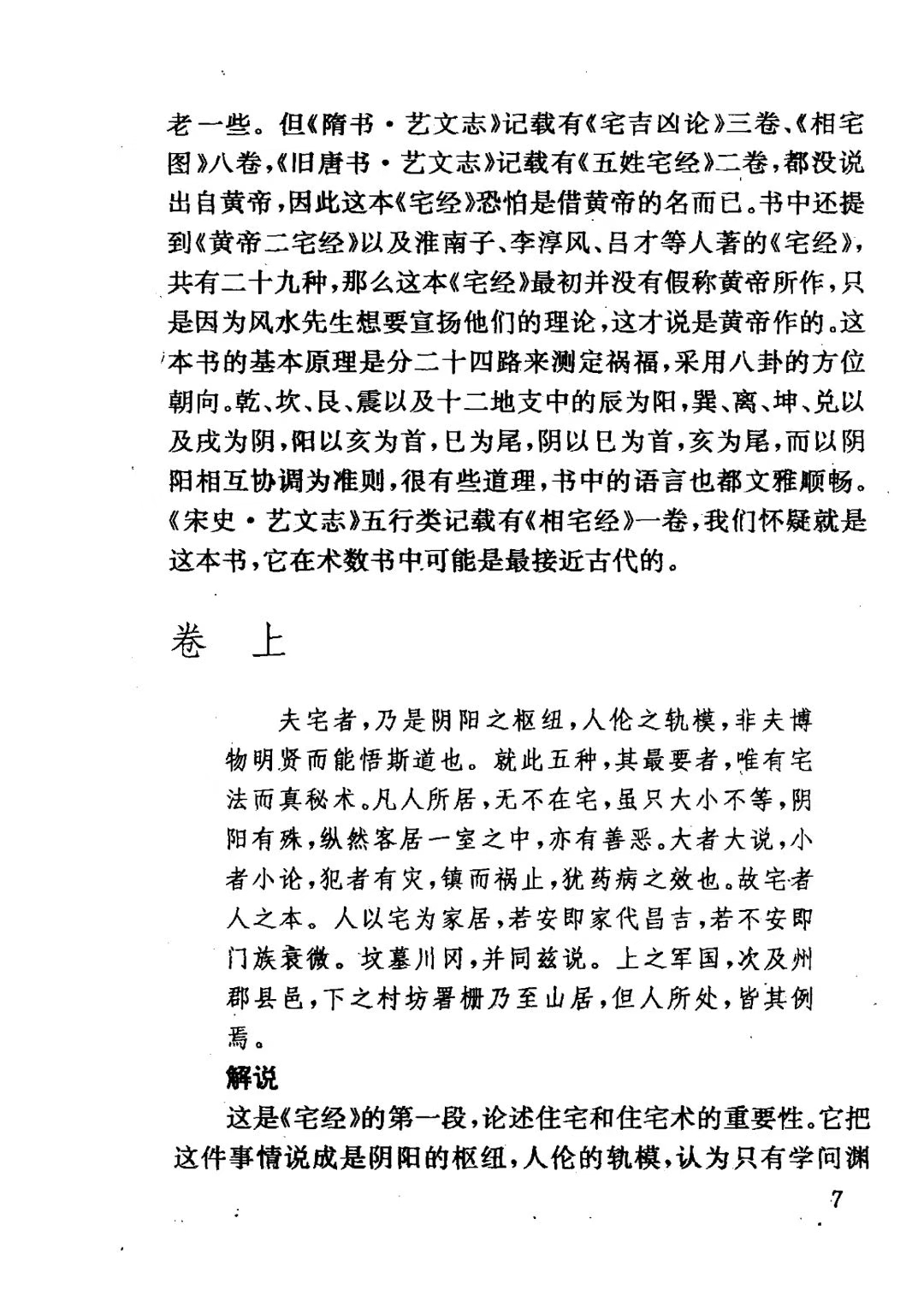 老一些。但《隋书·艺文志》记载有《宅吉凶论》三卷、《相宅图》八卷，《旧唐书·艺文志》记载有《五姓宅经》二卷，都没说出自黄帝，因此这本《宅经》恐怕是借黄帝的名而已。书中还提到《黄帝二宅经》以及淮南子、李淳风、吕才等人著的《宅经》，共有二十九种，那么这本《宅经》最初并没有假称黄帝所作，只是因为风水先生想要宣扬他们的理论，这才说是黄帝作的。这本书的基本原理是分二十四路来测定祸福，采用八卦的方位朝向。乾、坎、艮、震以及十二地支中的辰为阳，巽、离、坤、兑以及戌为阴，阳以亥为首，巳为尾，阴以巳为首，亥为尾，而以阴阳相互协调为准则，很有些道理，书中的语言也都文雅顺畅。《宋史·艺文志》五行类记载有《相宅经》一卷，我们怀疑就是这本书，它在术数书中可能是最接近古代的。

卷 上

夫宅者，乃是阴阳之枢纽，人伦之轨模，非夫博物明贤而能悟斯道也。就此五种，其最要者，唯有宅法而真秘术。凡人所居，无不在宅，虽只大小不等，阴阳有殊，纵然客居一室之中，亦有善恶。大者大说，小者小论，犯者有灾，镇而祸止，犹药病之效也。故宅者人之本。人以宅为家居，若安即家代昌吉，若不安即门族衰微。坟墓川冈，并同兹说。上之军国，次及州郡县邑，下之村坊署栅乃至山居，但人所处，皆其例焉。

解说

这是《宅经》的第一段，论述住宅和住宅术的重要性。它把这件事情说成是阴阳的枢纽，人伦的轨模，认为只有学问渊

7